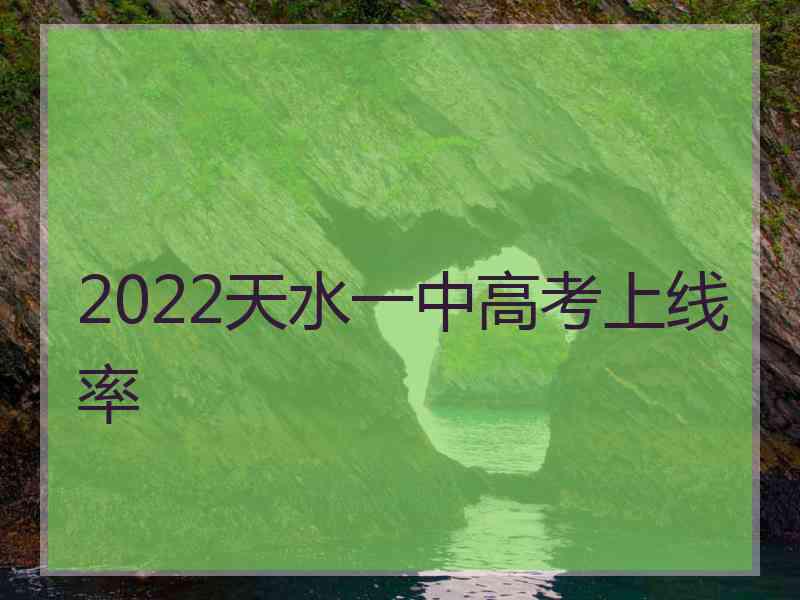 2022天水一中高考上线率